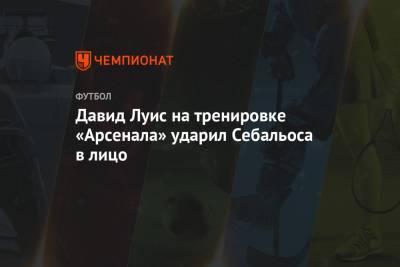 ЧЕМПИОНАТ

ФУТБОЛ

Давид Луис на тренировке «Арсенала» ударил Себальоса в лицо